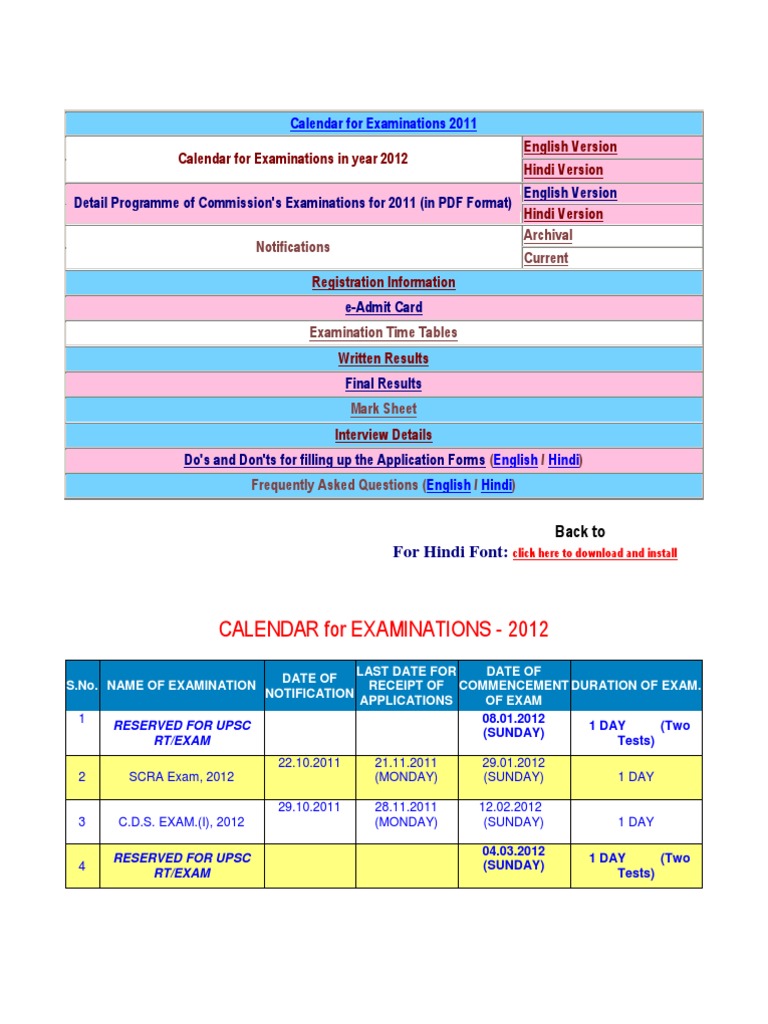 | Calendar for Examinations 2011 | |
|---|---|
| Calendar for Examinations in year 2012 | English Version |
| | Hindi Version |
| Detail Programme of Commission's Examinations for 2011 (in PDF Format) | English Version |
| | Hindi Version |
| Notifications | Archival |
| | Current |
| Registration Information | |
| e-Admit Card | |
| Examination Time Tables | |
| Written Results | |
| Final Results | |
| Mark Sheet | |
| Interview Details | |
| Do's and Don'ts for filling up the Application Forms (English / Hindi) | |
| Frequently Asked Questions (English / Hindi) | |

Back to

For Hindi Font: click here to download and install

CALENDAR for EXAMINATIONS - 2012

| S.No. | NAME OF EXAMINATION | DATE OF NOTIFICATION | LAST DATE FOR RECEIPT OF APPLICATIONS | DATE OF COMMENCEMENT OF EXAM | DURATION OF EXAM. |
|---|---|---|---|---|---|
| 1 | RESERVED FOR UPSC RT/EXAM | | | 08.01.2012 (SUNDAY) | 1 DAY (Two Tests) |
| 2 | SCRA Exam, 2012 | 22.10.2011 | 21.11.2011 (MONDAY) | 29.01.2012 (SUNDAY) | 1 DAY |
| 3 | C.D.S. EXAM.(I), 2012 | 29.10.2011 | 28.11.2011 (MONDAY) | 12.02.2012 (SUNDAY) | 1 DAY |
| 4 | RESERVED FOR UPSC RT/EXAM | | | 04.03.2012 (SUNDAY) | 1 DAY (Two Tests) |